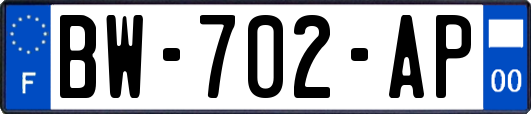 F
BW-702-AP
00